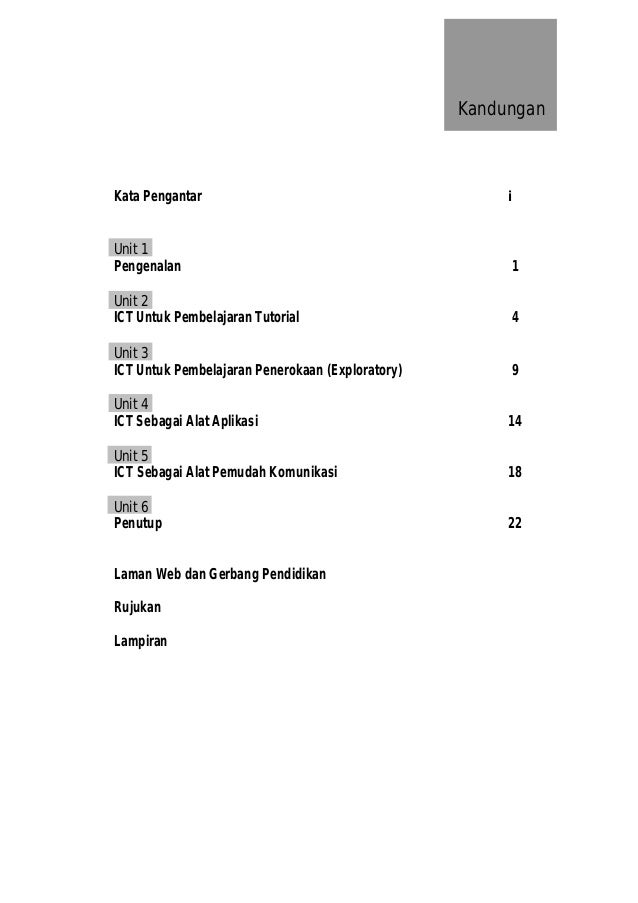 Kandungan

Kata Pengantar i

Unit 1
Pengenalan 1

Unit 2
ICT Untuk Pembelajaran Tutorial 4

Unit 3
ICT Untuk Pembelajaran Penerokaan (Exploratory) 9

Unit 4
ICT Sebagai Alat Aplikasi 14

Unit 5
ICT Sebagai Alat Pemudah Komunikasi 18

Unit 6
Penutup 22

Laman Web dan Gerbang Pendidikan

Rujukan

Lampiran